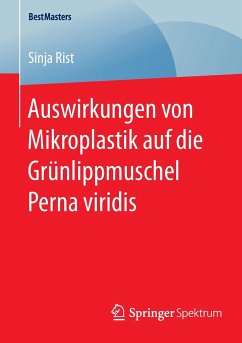 BestMasters

Sinja Rist

Auswirkungen von Mikroplastik auf die Grünlippmuschel Perna viridis

Springer Spektrum